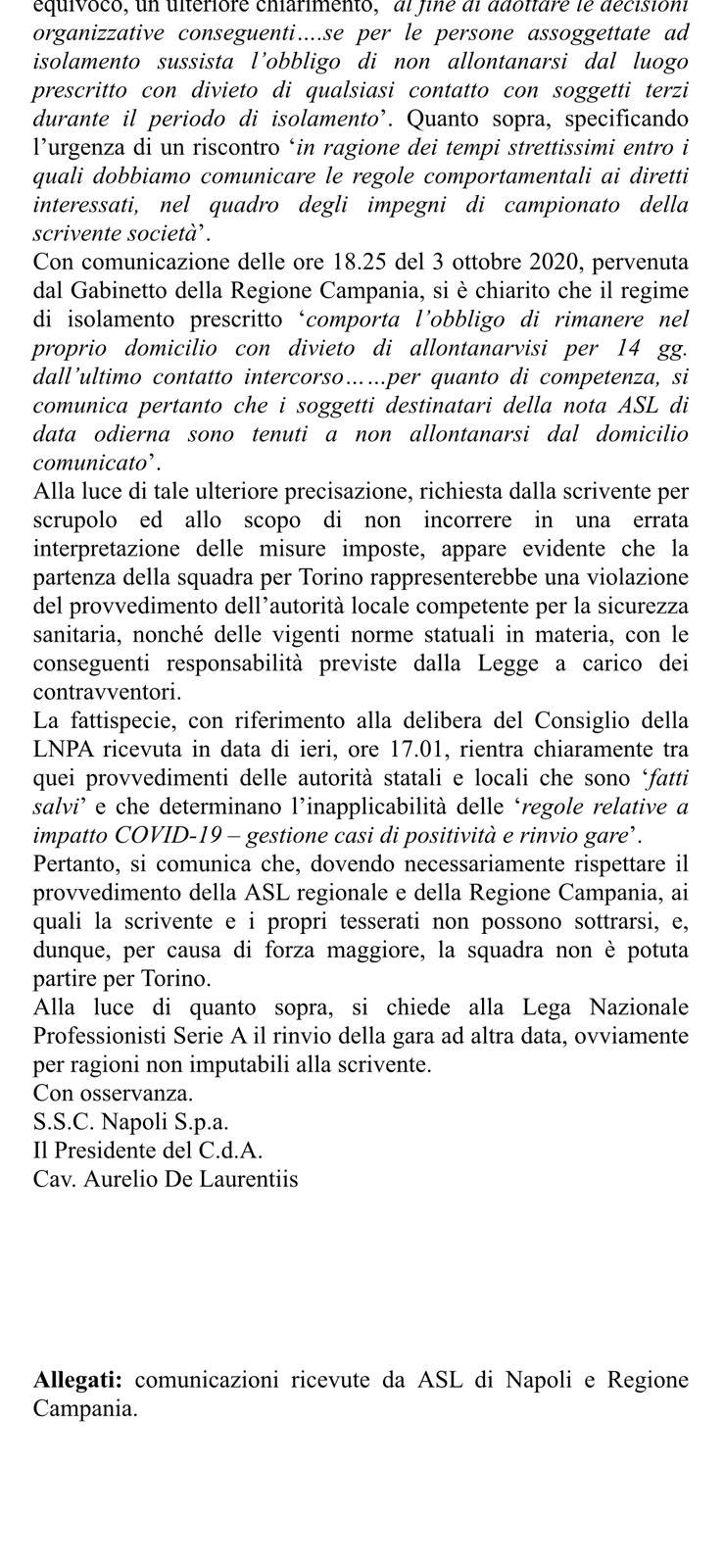 equivoco, un ulteriore chiarimento, 'al fine di adottare le decisioni organizzative conseguenti….se per le persone assoggettate ad isolamento sussista l'obbligo di non allontanarsi dal luogo prescritto con divieto di qualsiasi contatto con soggetti terzi durante il periodo di isolamento'. Quanto sopra, specificando l'urgenza di un riscontro 'in ragione dei tempi strettissimi entro i quali dobbiamo comunicare le regole comportamentali ai diretti interessati, nel quadro degli impegni di campionato della scrivente società'.
Con comunicazione delle ore 18.25 del 3 ottobre 2020, pervenuta dal Gabinetto della Regione Campania, si è chiarito che il regime di isolamento prescritto 'comporta l'obbligo di rimanere nel proprio domicilio con divieto di allontanarvisi per 14 gg. dall'ultimo contatto intercorso……per quanto di competenza, si comunica pertanto che i soggetti destinatari della nota ASL di data odierna sono tenuti a non allontanarsi dal domicilio comunicato'.
Alla luce di tale ulteriore precisazione, richiesta dalla scrivente per scrupolo ed allo scopo di non incorrere in una errata interpretazione delle misure imposte, appare evidente che la partenza della squadra per Torino rappresenterebbe una violazione del provvedimento dell'autorità locale competente per la sicurezza sanitaria, nonché delle vigenti norme statuali in materia, con le conseguenti responsabilità previste dalla Legge a carico dei contravventori.
La fattispecie, con riferimento alla delibera del Consiglio della LNPA ricevuta in data di ieri, ore 17.01, rientra chiaramente tra quei provvedimenti delle autorità statali e locali che sono 'fatti salvi' e che determinano l'inapplicabilità delle 'regole relative a impatto COVID-19 – gestione casi di positività e rinvio gare'.
Pertanto, si comunica che, dovendo necessariamente rispettare il provvedimento della ASL regionale e della Regione Campania, ai quali la scrivente e i propri tesserati non possono sottrarsi, e, dunque, per causa di forza maggiore, la squadra non è potuta partire per Torino.
Alla luce di quanto sopra, si chiede alla Lega Nazionale Professionisti Serie A il rinvio della gara ad altra data, ovviamente per ragioni non imputabili alla scrivente.
Con osservanza.
S.S.C. Napoli S.p.a.
Il Presidente del C.d.A.
Cav. Aurelio De Laurentiis

**Allegati:** comunicazioni ricevute da ASL di Napoli e Regione Campania.